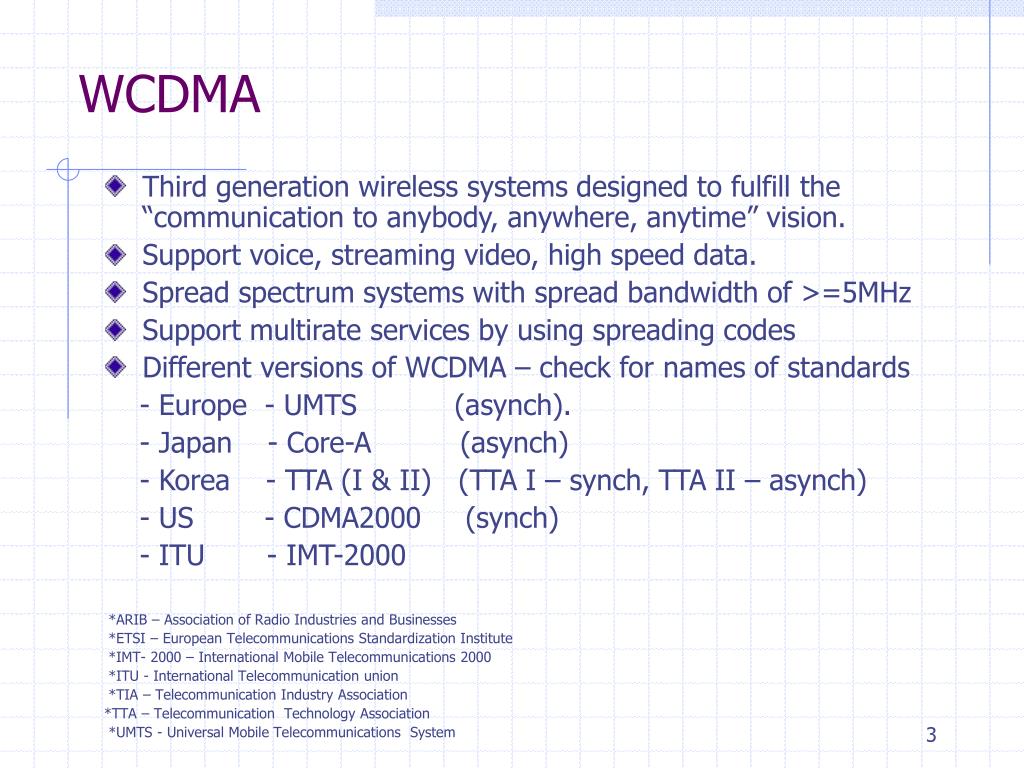 WCDMA

Third generation wireless systems designed to fulfill the “communication to anybody, anywhere, anytime” vision.

Support voice, streaming video, high speed data.

Spread spectrum systems with spread bandwidth of >=5MHz

Support multirate services by using spreading codes

Different versions of WCDMA – check for names of standards

- Europe - UMTS (asynch).
- Japan - Core-A (asynch)
- Korea - TTA (I & II) (TTA I – synch, TTA II – asynch)
- US - CDMA2000 (synch)
- ITU - IMT-2000

*ARIB – Association of Radio Industries and Businesses
*ETSI – European Telecommunications Standardization Institute
*IMT- 2000 – International Mobile Telecommunications 2000
*ITU - International Telecommunication union
*TIA – Telecommunication Industry Association
*TTA – Telecommunication Technology Association
*UMTS - Universal Mobile Telecommunications System

3